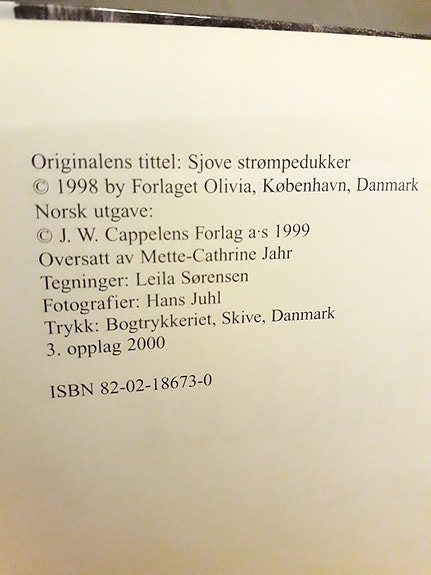 Originalens tittel: Sjove strømpedukker
© 1998 by Forlaget Olivia, København, Danmark
Norsk utgave:
© J. W. Cappelens Forlag a·s 1999
Oversatt av Mette-Cathrine Jahr
Tegninger: Leila Sørensen
Fotografier: Hans Juhl
Trykk: Bogtrykkeriet, Skive, Danmark
3. opplag 2000

ISBN 82-02-18673-0